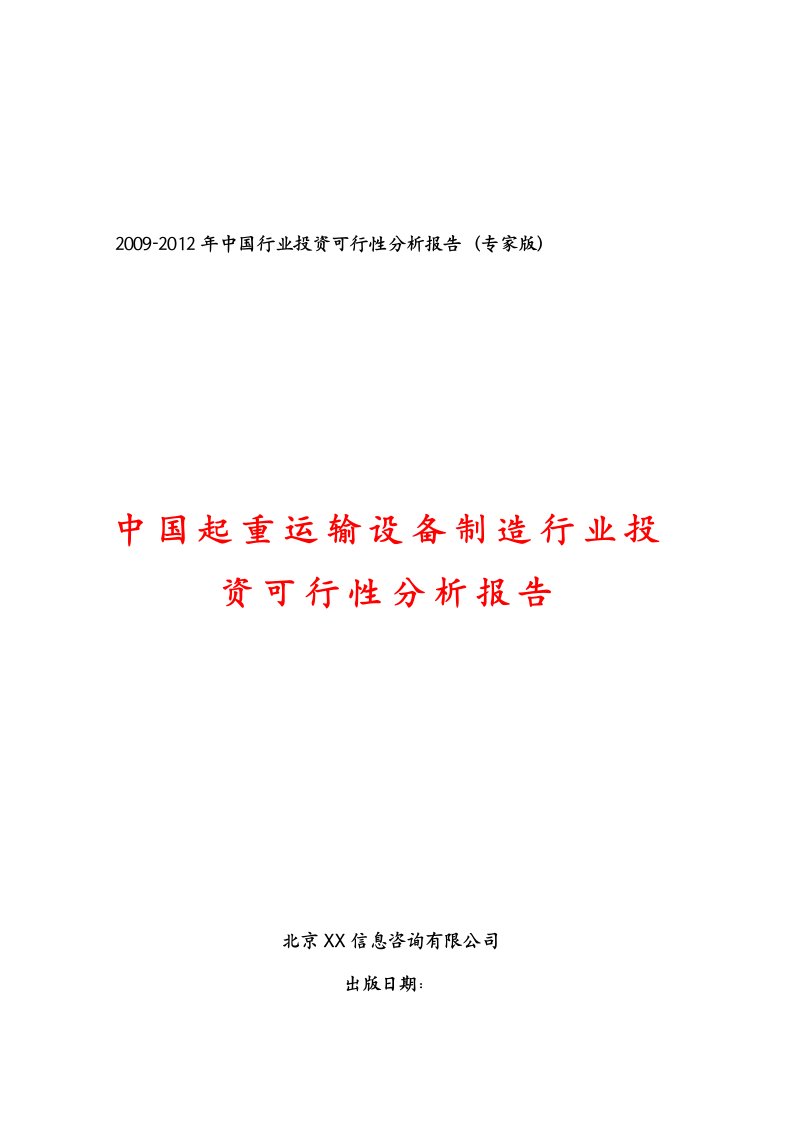 2009-2012年中国行业投资可行性分析报告（专家版）

中国起重运输设备制造行业投资可行性分析报告

北京XX信息咨询有限公司

出版日期：